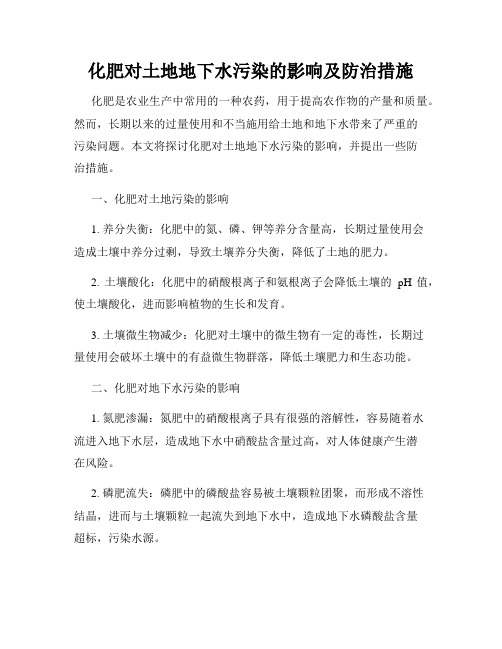 化肥对土地地下水污染的影响及防治措施

化肥是农业生产中常用的一种农药，用于提高农作物的产量和质量。然而，长期以来的过量使用和不当施用给土地和地下水带来了严重的污染问题。本文将探讨化肥对土地地下水污染的影响，并提出一些防治措施。

一、化肥对土地污染的影响

1. 养分失衡：化肥中的氮、磷、钾等养分含量高，长期过量使用会造成土壤中养分过剩，导致土壤养分失衡，降低了土地的肥力。

2. 土壤酸化：化肥中的硝酸根离子和氨根离子会降低土壤的 pH 值，使土壤酸化，进而影响植物的生长和发育。

3. 土壤微生物减少：化肥对土壤中的微生物有一定的毒性，长期过量使用会破坏土壤中的有益微生物群落，降低土壤肥力和生态功能。

二、化肥对地下水污染的影响

1. 氮肥渗漏：氮肥中的硝酸根离子具有很强的溶解性，容易随着水流进入地下水层，造成地下水中硝酸盐含量过高，对人体健康产生潜在风险。

2. 磷肥流失：磷肥中的磷酸盐容易被土壤颗粒团聚，而形成不溶性结晶，进而与土壤颗粒一起流失到地下水中，造成地下水磷酸盐含量超标，污染水源。